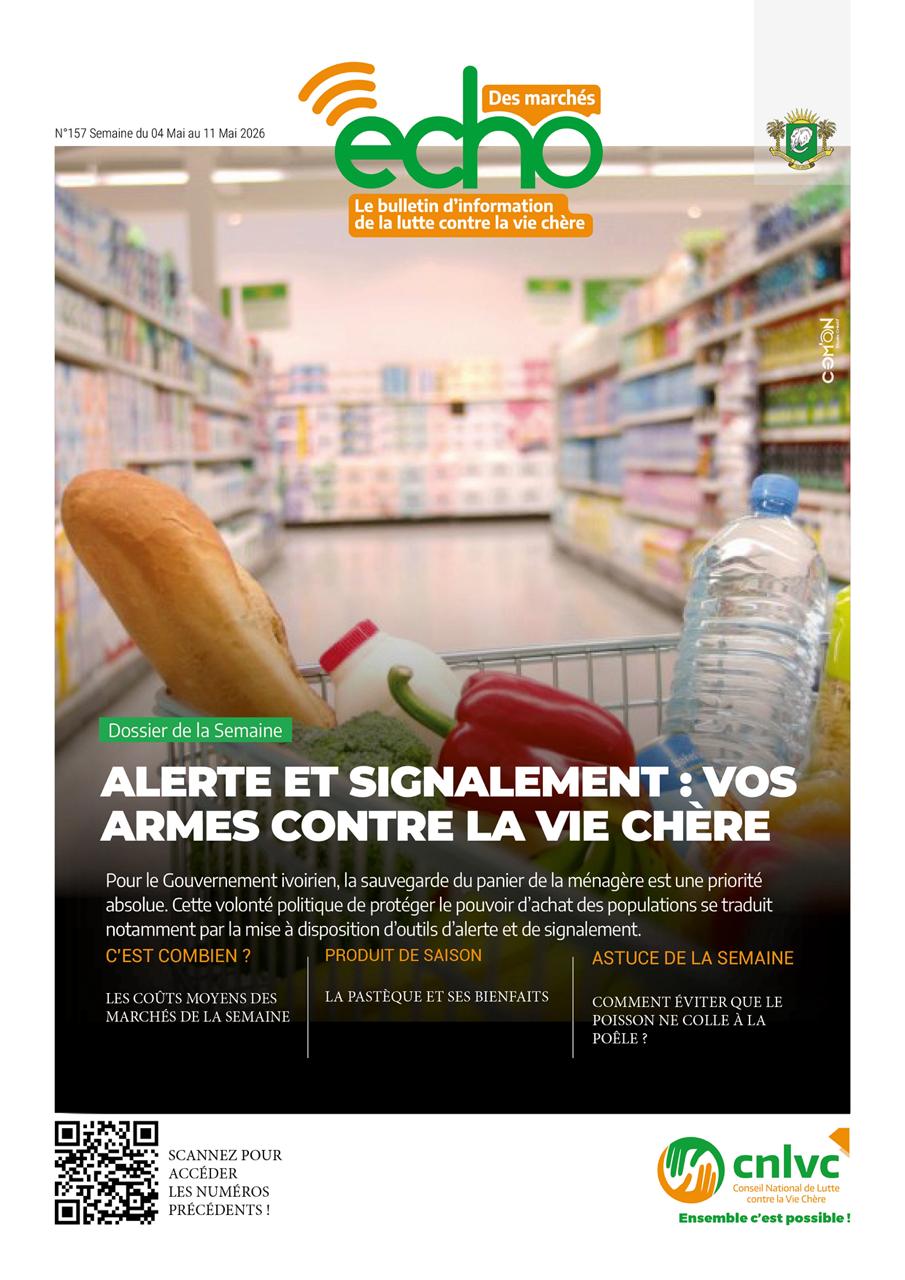 N°157 Semaine du 04 Mai au 11 Mai 2026

echo
Des marchés
Le bulletin d'information de la lutte contre la vie chère

Dossier de la Semaine

ALERTE ET SIGNALEMENT : VOS ARMES CONTRE LA VIE CHÈRE

Pour le Gouvernement ivoirien, la sauvegarde du panier de la ménagère est une priorité absolue. Cette volonté politique de protéger le pouvoir d'achat des populations se traduit notamment par la mise à disposition d'outils d'alerte et de signalement.

C'EST COMBIEN ?

LES COÛTS MOYENS DES MARCHÉS DE LA SEMAINE

PRODUIT DE SAISON

LA PASTÈQUE ET SES BIENFAITS

ASTUCE DE LA SEMAINE

COMMENT ÉVITER QUE LE POISSON NE COLLE À LA POÊLE ?

SCANNEZ POUR ACCÉDER LES NUMÉROS PRÉCÉDENTS !

cnlvc
Conseil National de Lutte contre la Vie Chère
Ensemble c'est possible !